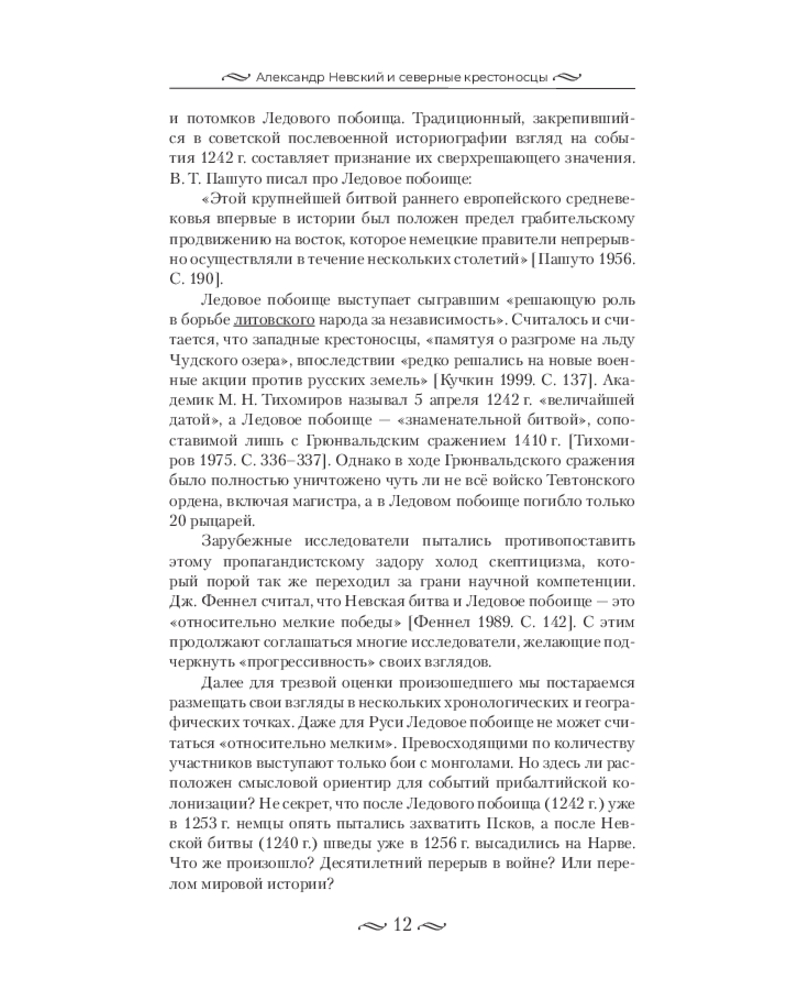 Александр Невский и северные крестоносцы

и потомков Ледового побоища. Традиционный, закрепившийся в советской послевоенной историографии взгляд на события 1242 г. составляет признание их сверхрешающего значения. В. Т. Пашуто писал про Ледовое побоище:

«Этой крупнейшей битвой раннего европейского средневековья впервые в истории был положен предел грабительскому продвижению на восток, которое немецкие правители непрерывно осуществляли в течение нескольких столетий» [Пашуто 1956. С. 190].

Ледовое побоище выступает сыгравшим «решающую роль в борьбе литовского народа за независимость». Считалось и считается, что западные крестоносцы, «памятуя о разгроме на льду Чудского озера», впоследствии «редко решались на новые военные акции против русских земель» [Кучкин 1999. С. 137]. Академик М. Н. Тихомиров называл 5 апреля 1242 г. «величайшей датой», а Ледовое побоище — «знаменательной битвой», сопоставимой лишь с Грюнвальдским сражением 1410 г. [Тихомиров 1975. С. 336–337]. Однако в ходе Грюнвальдского сражения было полностью уничтожено чуть ли не всё войско Тевтонского ордена, включая магистра, а в Ледовом побоище погибло только 20 рыцарей.

Зарубежные исследователи пытались противопоставить этому пропагандистскому задору холод скептицизма, который порой так же переходил за грани научной компетенции. Дж. Феннел считал, что Невская битва и Ледовое побоище — это «относительно мелкие победы» [Феннел 1989. С. 142]. С этим продолжают соглашаться многие исследователи, желающие подчеркнуть «прогрессивность» своих взглядов.

Далее для трезвой оценки произошедшего мы постараемся размещать свои взгляды в нескольких хронологических и географических точках. Даже для Руси Ледовое побоище не может считаться «относительно мелким». Превосходящими по количеству участников выступают только бои с монголами. Но здесь ли расположен смысловой ориентир для событий прибалтийской колонизации? Не секрет, что после Ледового побоища (1242 г.) уже в 1253 г. немцы опять пытались захватить Псков, а после Невской битвы (1240 г.) шведы уже в 1256 г. высадились на Нарве. Что же произошло? Десятилетний перерыв в войне? Или перелом мировой истории?

12